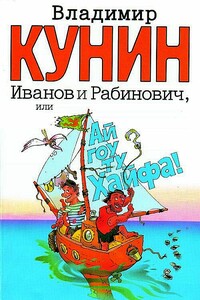 Владимир
КУНИН
Иванов и Рабинович,
или
Ай гоу ту Хайфа!